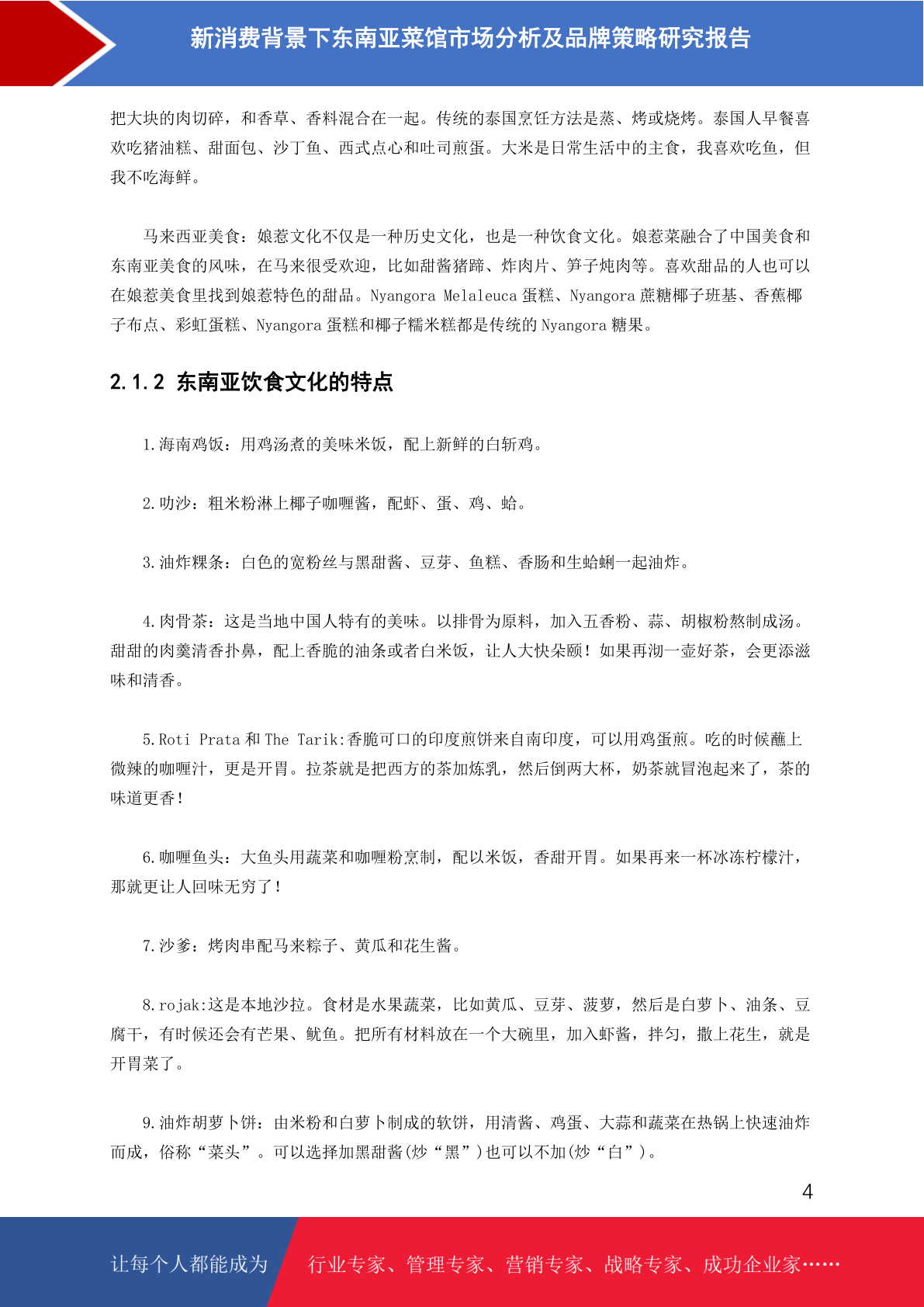 新消费背景下东南亚菜馆市场分析及品牌策略研究报告

把大块的肉切碎，和香草、香料混合在一起。传统的泰国烹饪方法是蒸、烤或烧烤。泰国人早餐喜欢吃猪油糕、甜面包、沙丁鱼、西式点心和吐司煎蛋。大米是日常生活中的主食，我喜欢吃鱼，但我不吃海鲜。

马来西亚美食：娘惹文化不仅是一种历史文化，也是一种饮食文化。娘惹菜融合了中国美食和东南亚美食的风味，在马来很受欢迎，比如甜酱猪蹄、炸肉片、笋子炖肉等。喜欢甜品的人也可以在娘惹美食里找到娘惹特色的甜品。Nyangora Melaleuca 蛋糕、Nyangora 蔗糖椰子班基、香蕉椰子布点、彩虹蛋糕、Nyangora 蛋糕和椰子糯米糕都是传统的 Nyangora 糖果。

2.1.2 东南亚饮食文化的特点

1.海南鸡饭：用鸡汤煮的美味米饭，配上新鲜的白斩鸡。

2.叻沙：粗米粉淋上椰子咖喱酱，配虾、蛋、鸡、蛤。

3.油炸粿条：白色的宽粉丝与黑甜酱、豆芽、鱼糕、香肠和生蛤蜊一起油炸。

4.肉骨茶：这是当地中国人特有的美味。以排骨为原料，加入五香粉、蒜、胡椒粉熬制成汤。甜甜的肉羹清香扑鼻，配上香脆的油条或者白米饭，让人大快朵颐！如果再沏一壶好茶，会更添滋味和清香。

5.Roti Prata 和 The Tarik:香脆可口的印度煎饼来自南印度，可以用鸡蛋煎。吃的时候蘸上微辣的咖喱汁，更是开胃。拉茶就是把西方的茶加炼乳，然后倒两大杯，奶茶就冒泡起来了，茶的味道更香！

6.咖喱鱼头：大鱼头用蔬菜和咖喱粉烹制，配以米饭，香甜开胃。如果再来一杯冰冻柠檬汁，那就更让人回味无穷了！

7.沙爹：烤肉串配马来粽子、黄瓜和花生酱。

8.rojak:这是本地沙拉。食材是水果蔬菜，比如黄瓜、豆芽、菠萝，然后是白萝卜、油条、豆腐干，有时候还会有芒果、鱿鱼。把所有材料放在一个大碗里，加入虾酱，拌匀，撒上花生，就是开胃菜了。

9.油炸胡萝卜饼：由米粉和白萝卜制成的软饼，用清酱、鸡蛋、大蒜和蔬菜在热锅上快速油炸而成，俗称“菜头”。可以选择加黑甜酱(炒“黑”)也可以不加(炒“白”)。

4

让每个人都能成为 行业专家、管理专家、营销专家、战略专家、成功企业家……